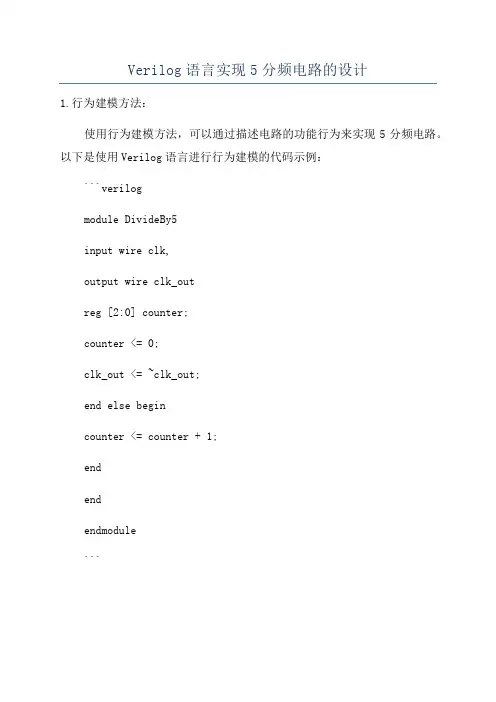 Verilog 语言实现 5 分频电路的设计

1.行为建模方法：

使用行为建模方法，可以通过描述电路的功能行为来实现 5 分频电路。以下是使用 Verilog 语言进行行为建模的代码示例：

```verilog

module DivideBy5

input wire clk,

output wire clk_out

reg [2:0] counter;

counter <= 0;

clk_out <= ~clk_out;

end else begin

counter <= counter + 1;

end

end

endmodule

```